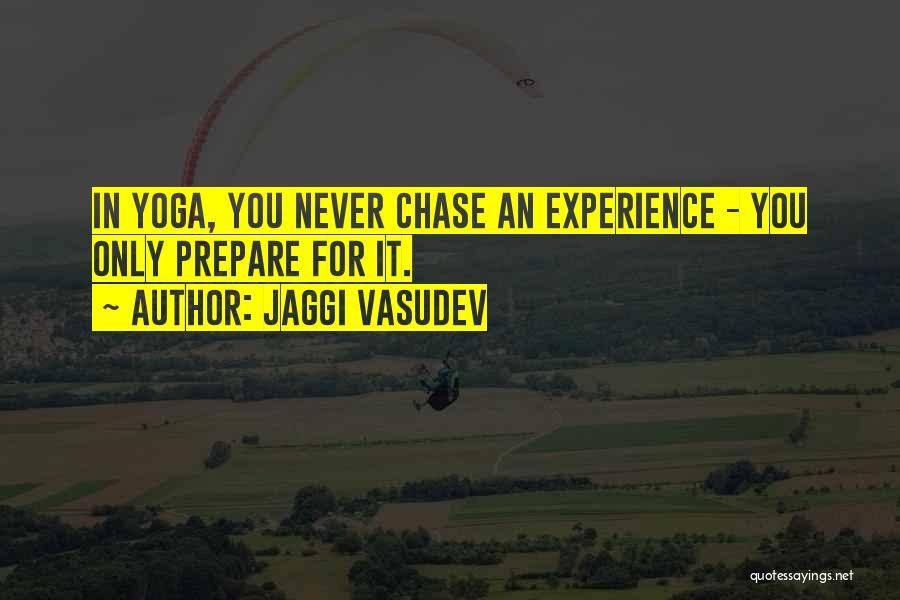 IN YOGA, YOU NEVER CHASE AN EXPERIENCE - YOU ONLY PREPARE FOR IT.

~ AUTHOR: JAGGI VASUDEV

quotessayings.net